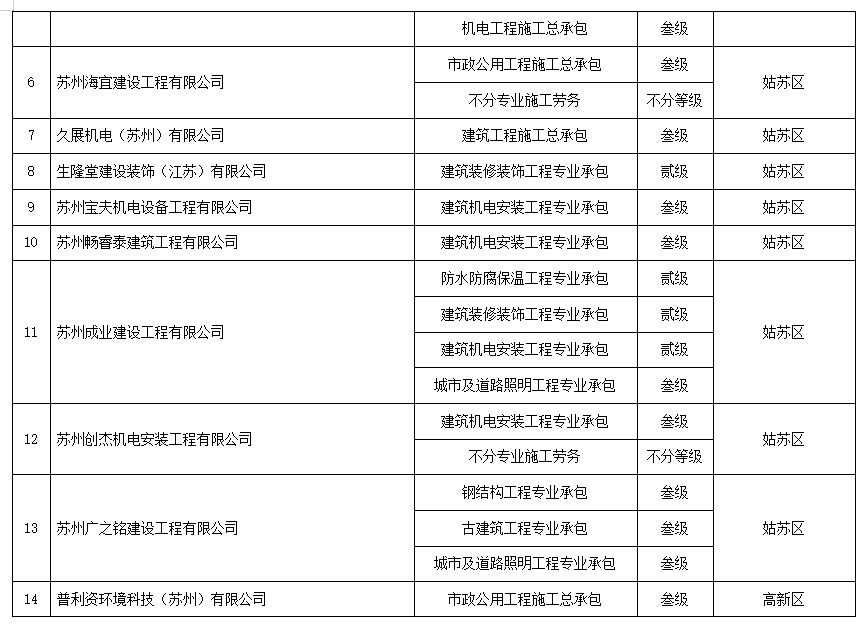 |  |  | 机电工程施工总承包 | 叁级 |  |
|---|---|---|---|---|
| 6 | 苏州海宜建设工程有限公司 | 市政公用工程施工总承包 | 叁级 | 姑苏区 |
|  |  | 不分专业施工劳务 | 不分等级 |  |
| 7 | 久展机电（苏州）有限公司 | 建筑工程施工总承包 | 叁级 | 姑苏区 |
| 8 | 生隆堂建设装饰（江苏）有限公司 | 建筑装修装饰工程专业承包 | 贰级 | 姑苏区 |
| 9 | 苏州宝夫机电设备工程有限公司 | 建筑机电安装工程专业承包 | 叁级 | 姑苏区 |
| 10 | 苏州畅睿泰建筑工程有限公司 | 建筑机电安装工程专业承包 | 叁级 | 姑苏区 |
| 11 | 苏州成业建设工程有限公司 | 防水防腐保温工程专业承包 | 贰级 | 姑苏区 |
|  |  | 建筑装修装饰工程专业承包 | 贰级 |  |
|  |  | 建筑机电安装工程专业承包 | 贰级 |  |
|  |  | 城市及道路照明工程专业承包 | 叁级 |  |
| 12 | 苏州创杰机电安装工程有限公司 | 建筑机电安装工程专业承包 | 叁级 | 姑苏区 |
|  |  | 不分专业施工劳务 | 不分等级 |  |
| 13 | 苏州广之铭建设工程有限公司 | 钢结构工程专业承包 | 叁级 | 姑苏区 |
|  |  | 古建筑工程专业承包 | 叁级 |  |
|  |  | 城市及道路照明工程专业承包 | 叁级 |  |
| 14 | 普利资环境科技（苏州）有限公司 | 市政公用工程施工总承包 | 叁级 | 高新区 |